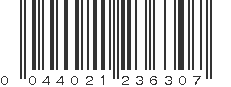 0 044021 236307